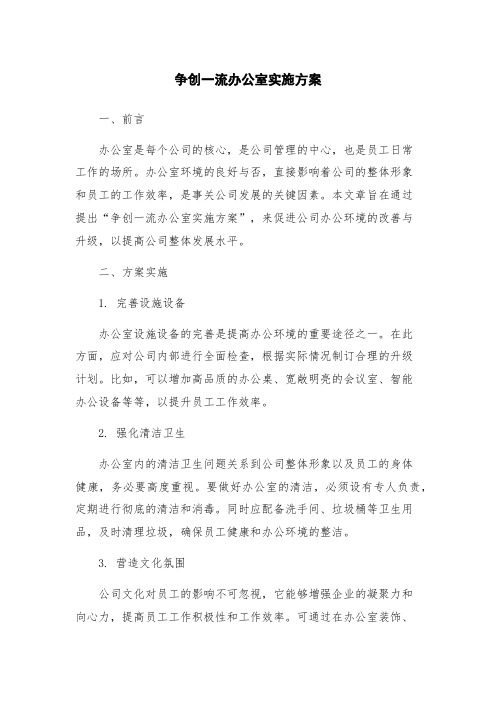 争创一流办公室实施方案

一、前言

办公室是每个公司的核心，是公司管理的中心，也是员工日常工作的场所。办公室环境的良好与否，直接影响着公司的整体形象和员工的工作效率，是事关公司发展的关键因素。本文章旨在通过提出“争创一流办公室实施方案”，来促进公司办公环境的改善与升级，以提高公司整体发展水平。

二、方案实施

1. 完善设施设备

办公室设施设备的完善是提高办公环境的重要途径之一。在此方面，应对公司内部进行全面检查，根据实际情况制订合理的升级计划。比如，可以增加高品质的办公桌、宽敞明亮的会议室、智能办公设备等等，以提升员工工作效率。

2. 强化清洁卫生

办公室内的清洁卫生问题关系到公司整体形象以及员工的身体健康，务必要高度重视。要做好办公室的清洁，必须设有专人负责，定期进行彻底的清洁和消毒。同时应配备洗手间、垃圾桶等卫生用品，及时清理垃圾，确保员工健康和办公环境的整洁。

3. 营造文化氛围

公司文化对员工的影响不可忽视，它能够增强企业的凝聚力和向心力，提高员工工作积极性和工作效率。可通过在办公室装饰、